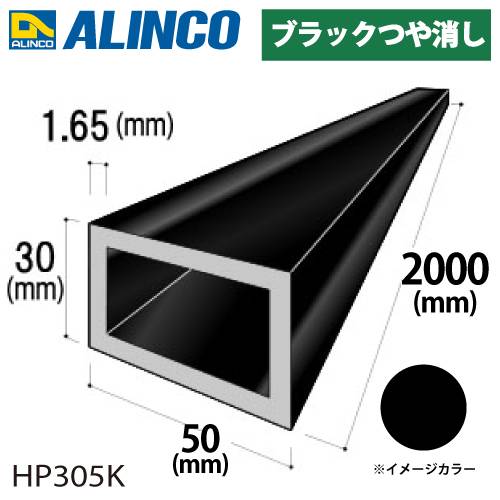 ALINCO ALINCO

ブラックつや消し

1.65 (mm)

30 (mm)

2000 (mm)

50 (mm)

HP305K

※イメージカラー